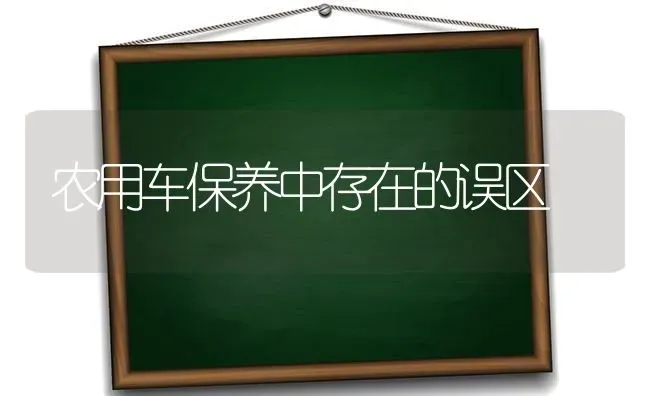 农用车保养中存在的误区